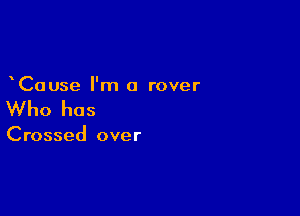 `Cause I'm a rover
Who has
Crossed over